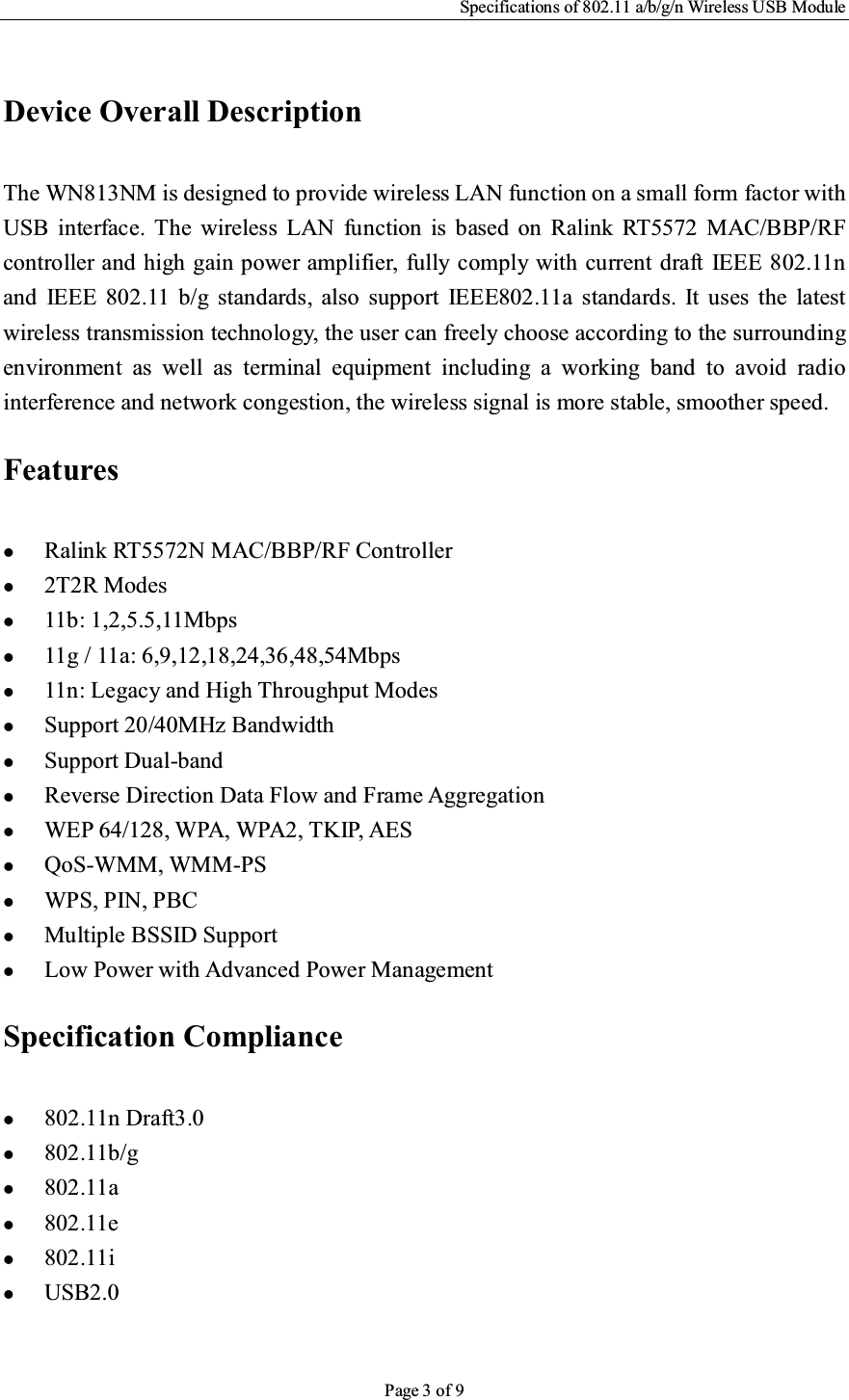 Specifications of 802.11 a/b/g/n Wireless USB Module

Device Overall Description

The WN813NM is designed to provide wireless LAN function on a small form factor with USB interface. The wireless LAN function is based on Ralink RT5572 MAC/BBP/RF controller and high gain power amplifier, fully comply with current draft IEEE 802.11n and IEEE 802.11 b/g standards, also support IEEE802.11a standards. It uses the latest wireless transmission technology, the user can freely choose according to the surrounding environment as well as terminal equipment including a working band to avoid radio interference and network congestion, the wireless signal is more stable, smoother speed.

Features

- Ralink RT5572N MAC/BBP/RF Controller
- 2T2R Modes
- 11b: 1,2,5.5,11Mbps
- 11g / 11a: 6,9,12,18,24,36,48,54Mbps
- 11n: Legacy and High Throughput Modes
- Support 20/40MHz Bandwidth
- Support Dual-band
- Reverse Direction Data Flow and Frame Aggregation
- WEP 64/128, WPA, WPA2, TKIP, AES
- QoS-WMM, WMM-PS
- WPS, PIN, PBC
- Multiple BSSID Support
- Low Power with Advanced Power Management

Specification Compliance

- 802.11n Draft3.0
- 802.11b/g
- 802.11a
- 802.11e
- 802.11i
- USB2.0

Page 3 of 9